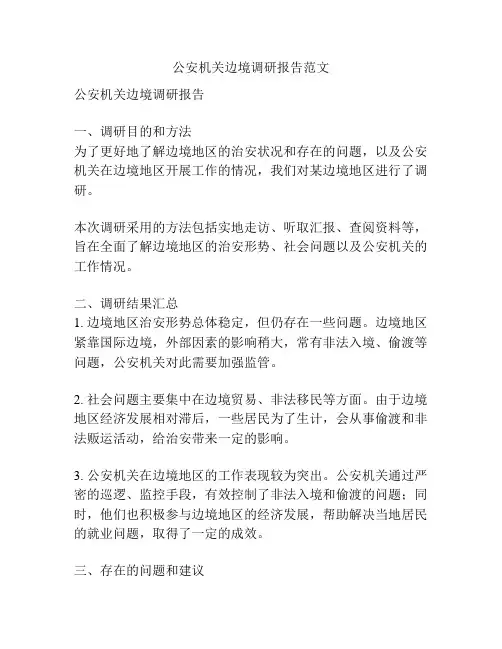 公安机关边境调研报告范文

公安机关边境调研报告

一、调研目的和方法
为了更好地了解边境地区的治安状况和存在的问题，以及公安机关在边境地区开展工作的情况，我们对某边境地区进行了调研。

本次调研采用的方法包括实地走访、听取汇报、查阅资料等，旨在全面了解边境地区的治安形势、社会问题以及公安机关的工作情况。

二、调研结果汇总
1. 边境地区治安形势总体稳定，但仍存在一些问题。边境地区紧靠国际边境，外部因素的影响稍大，常有非法入境、偷渡等问题，公安机关对此需要加强监管。

2. 社会问题主要集中在边境贸易、非法移民等方面。由于边境地区经济发展相对滞后，一些居民为了生计，会从事偷渡和非法贩运活动，给治安带来一定的影响。

3. 公安机关在边境地区的工作表现较为突出。公安机关通过严密的巡逻、监控手段，有效控制了非法入境和偷渡的问题；同时，他们也积极参与边境地区的经济发展，帮助解决当地居民的就业问题，取得了一定的成效。

三、存在的问题和建议